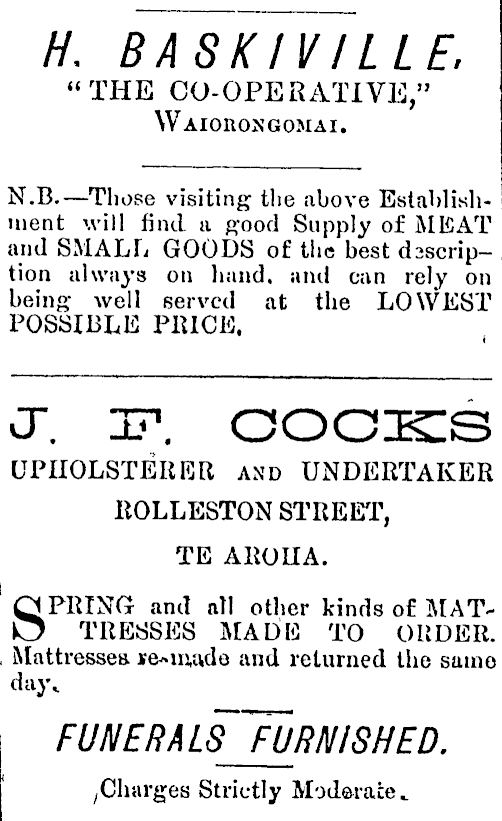 H. BASKIVILLE,
"THE CO-OPERATIVE,"
WAIORONGOMAI.

N.B.—Those visiting the above Establishment will find a good Supply of MEAT and SMALL GOODS of the best description always on hand, and can rely on being well served at the LOWEST POSSIBLE PRICE.

J. F. COCKS
UPHOLSTERER AND UNDERTAKER
ROLLESTON STREET,
TE AROHA.

SPRING and all other kinds of MATTRESSES MADE TO ORDER. Mattresses re-made and returned the same day.

FUNERALS FURNISHED.
Charges Strictly Moderate.